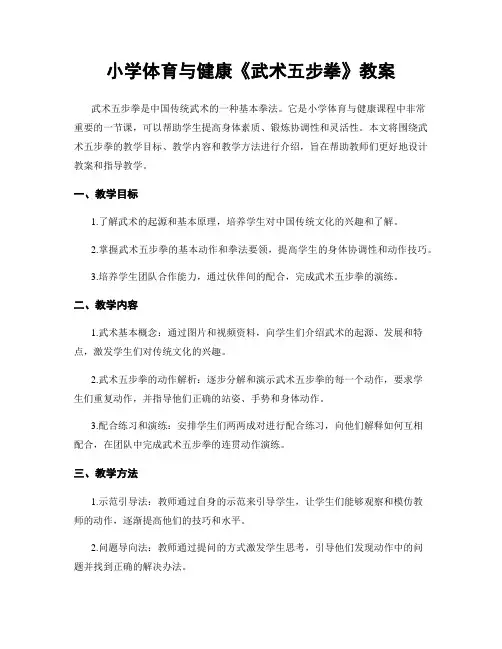 小学体育与健康《武术五步拳》教案

武术五步拳是中国传统武术的一种基本拳法。它是小学体育与健康课程中非常重要的一节课，可以帮助学生提高身体素质、锻炼协调性和灵活性。本文将围绕武术五步拳的教学目标、教学内容和教学方法进行介绍，旨在帮助教师们更好地设计教案和指导教学。

一、教学目标

1.了解武术的起源和基本原理，培养学生对中国传统文化的兴趣和了解。

2.掌握武术五步拳的基本动作和拳法要领，提高学生的身体协调性和动作技巧。

3.培养学生团队合作能力，通过伙伴间的配合，完成武术五步拳的演练。

二、教学内容

1.武术基本概念：通过图片和视频资料，向学生们介绍武术的起源、发展和特点，激发学生们对传统文化的兴趣。

2.武术五步拳的动作解析：逐步分解和演示武术五步拳的每一个动作，要求学生们重复动作，并指导他们正确的站姿、手势和身体动作。

3.配合练习和演练：安排学生们两两成对进行配合练习，向他们解释如何互相配合，在团队中完成武术五步拳的连贯动作演练。

三、教学方法

1.示范引导法：教师通过自身的示范来引导学生，让学生们能够观察和模仿教师的动作，逐渐提高他们的技巧和水平。

2.问题导向法：教师通过提问的方式激发学生思考，引导他们发现动作中的问题并找到正确的解决办法。